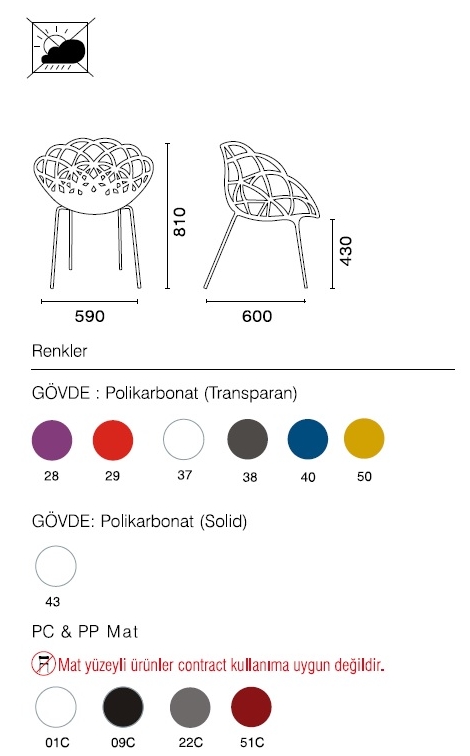 810

430

590

600

Renkler

GÖVDE : Polikarbonat (Transparan)

28 29 37 38 40 50

GÖVDE: Polikarbonat (Solid)

43

PC & PP Mat

Mat yüzeyli ürünler contract kullanıma uygun değildir.

01C 09C 22C 51C